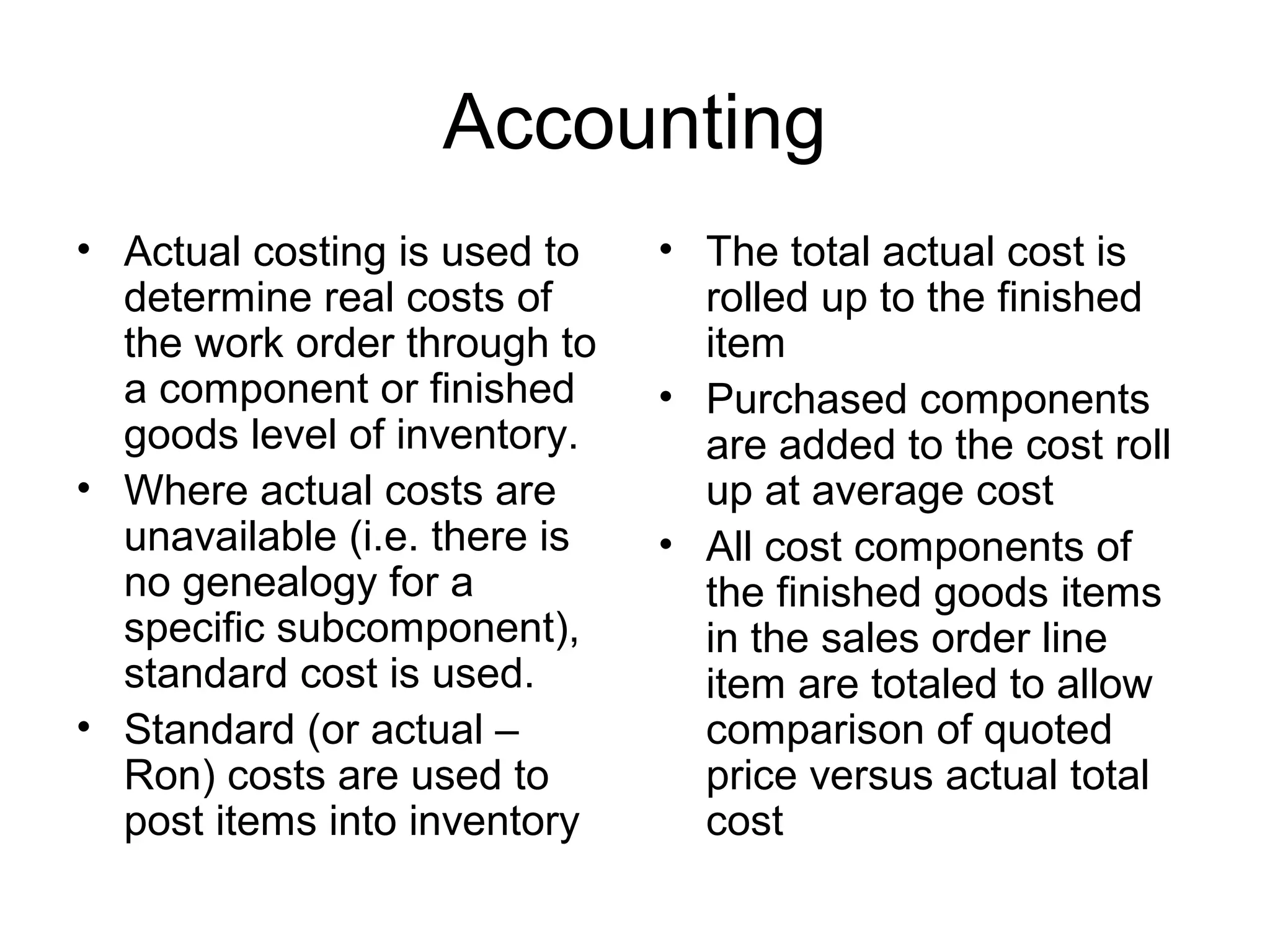 Accounting

• Actual costing is used to determine real costs of the work order through to a component or finished goods level of inventory.
• Where actual costs are unavailable (i.e. there is no genealogy for a specific subcomponent), standard cost is used.
• Standard (or actual – Ron) costs are used to post items into inventory

• The total actual cost is rolled up to the finished item
• Purchased components are added to the cost roll up at average cost
• All cost components of the finished goods items in the sales order line item are totaled to allow comparison of quoted price versus actual total cost